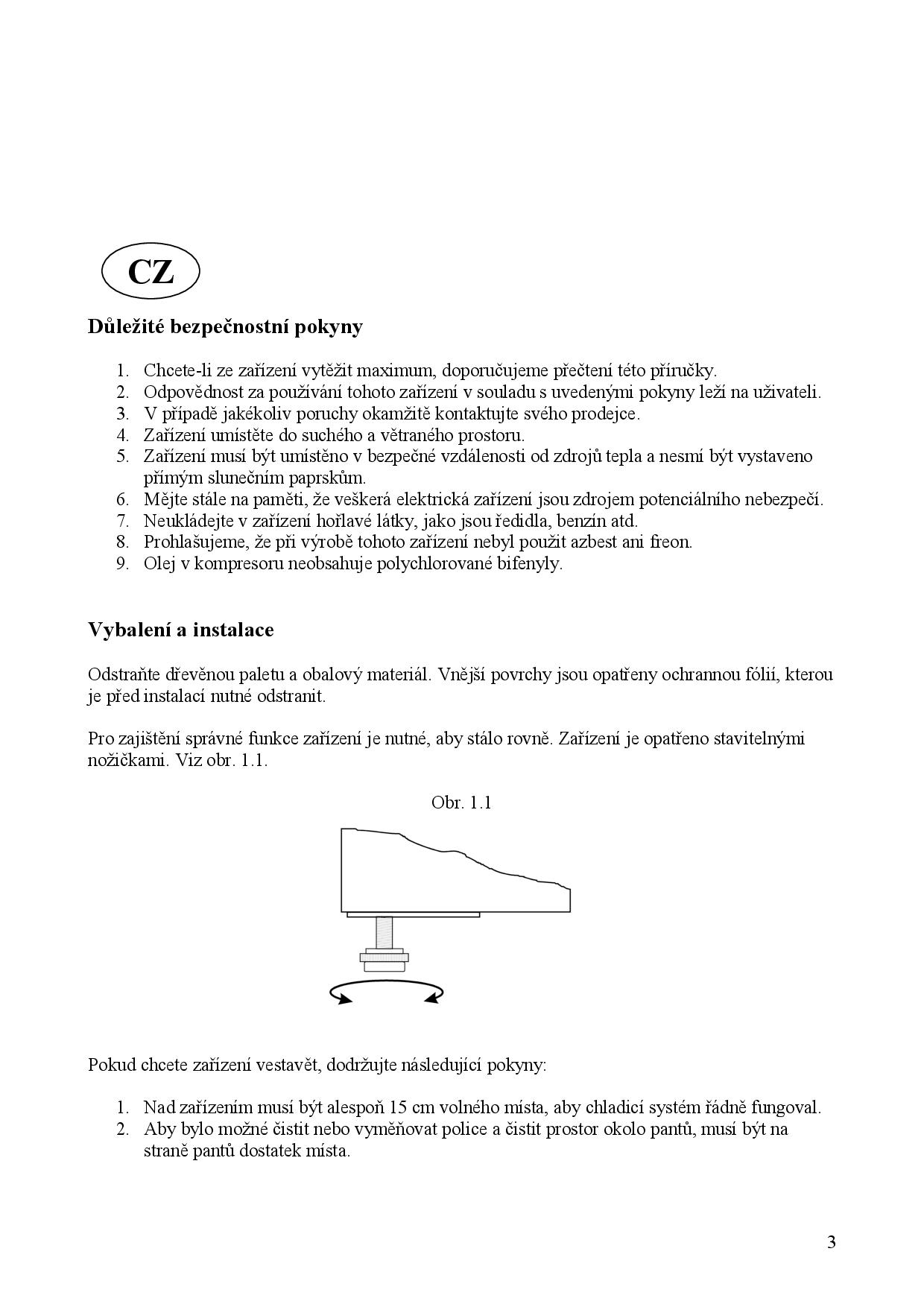 CZ

Důležité bezpečnostní pokyny

1. Chcete-li ze zařízení vytěžit maximum, doporučujeme přečtení této příručky.
2. Odpovědnost za používání tohoto zařízení v souladu s uvedenými pokyny leží na uživateli.
3. V případě jakékoliv poruchy okamžitě kontaktujte svého prodejce.
4. Zařízení umístěte do suchého a větraného prostoru.
5. Zařízení musí být umístěno v bezpečné vzdálenosti od zdrojů tepla a nesmí být vystaveno přímým slunečním paprskům.
6. Mějte stále na paměti, že veškerá elektrická zařízení jsou zdrojem potenciálního nebezpečí.
7. Neukládejte v zařízení hořlavé látky, jako jsou ředidla, benzín atd.
8. Prohlašujeme, že při výrobě tohoto zařízení nebyl použit azbest ani freon.
9. Olej v kompresoru neobsahuje polychlorované bifenyly.

Vybalení a instalace

Odstraňte dřevěnou paletu a obalový materiál. Vnější povrchy jsou opatřeny ochrannou fólií, kterou je před instalací nutné odstranit.

Pro zajištění správné funkce zařízení je nutné, aby stálo rovně. Zařízení je opatřeno stavitelnými nožičkami. Viz obr. 1.1.

Obr. 1.1

Pokud chcete zařízení vestavět, dodržujte následující pokyny:

1. Nad zařízením musí být alespoň 15 cm volného místa, aby chladicí systém řádně fungoval.
2. Aby bylo možné čistit nebo vyměňovat police a čistit prostor okolo pantů, musí být na straně pantů dostatek místa.

3